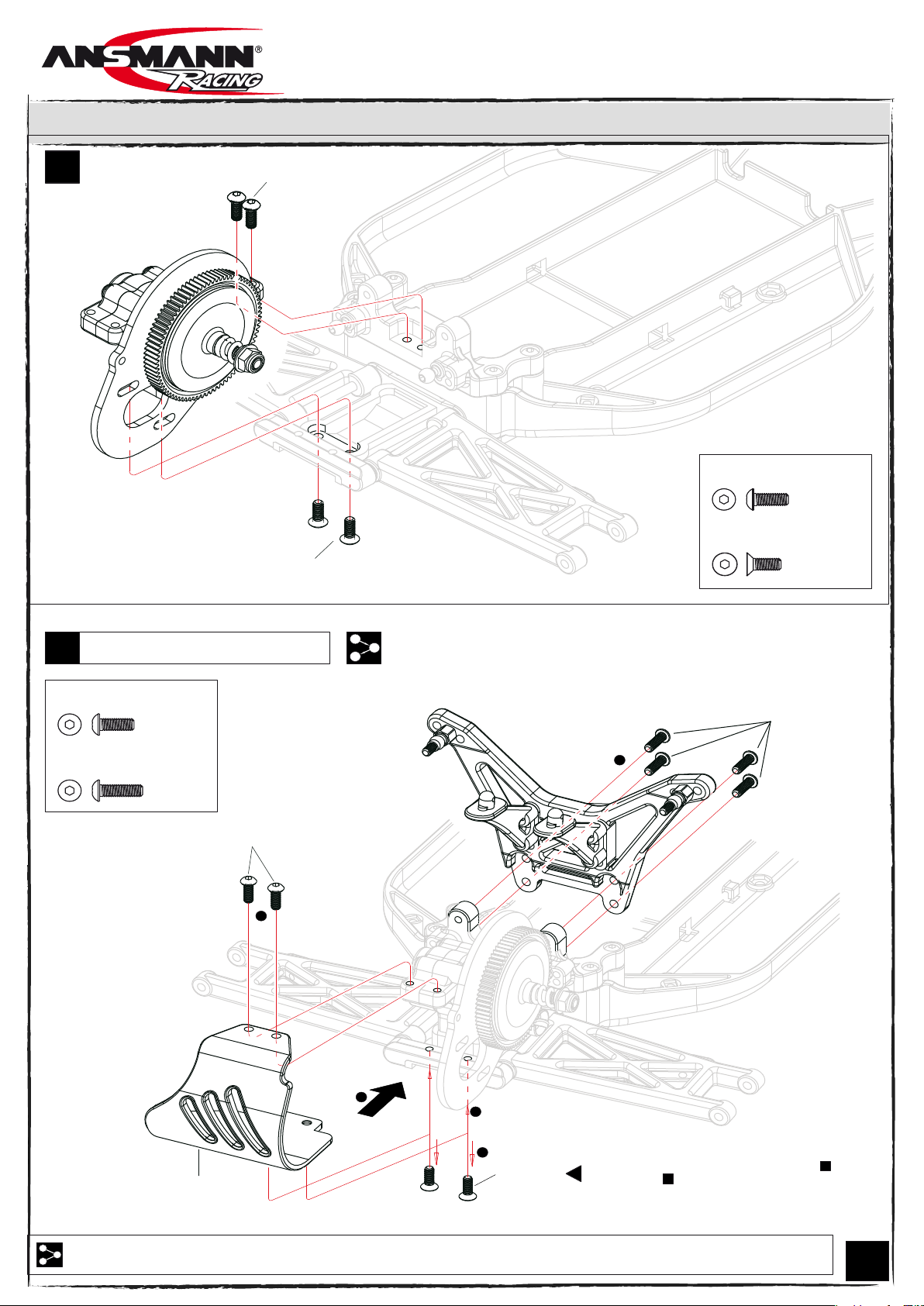 ANSMANN®
RACING